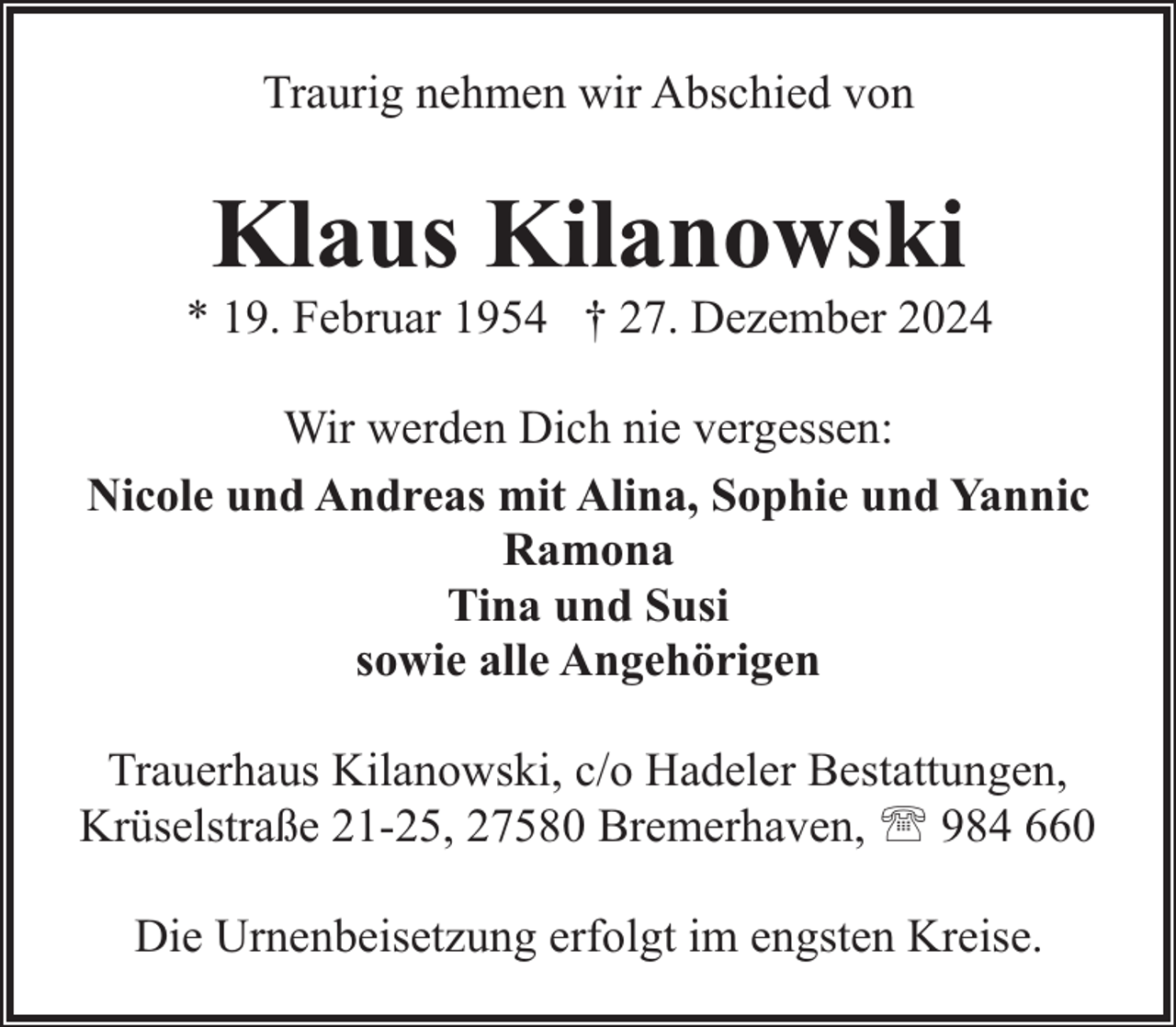 Traurig nehmen wir Abschied von

Klaus Kilanowski

* 19. Februar 1954 † 27. Dezember 2024

Wir werden Dich nie vergessen:

Nicole und Andreas mit Alina, Sophie und Yannic
Ramona
Tina und Susi
sowie alle Angehörigen

Trauerhaus Kilanowski, c/o Hadeler Bestattungen, Krüselstraße 21-25, 27580 Bremerhaven, ☏ 984 660

Die Urnenbeisetzung erfolgt im engsten Kreise.